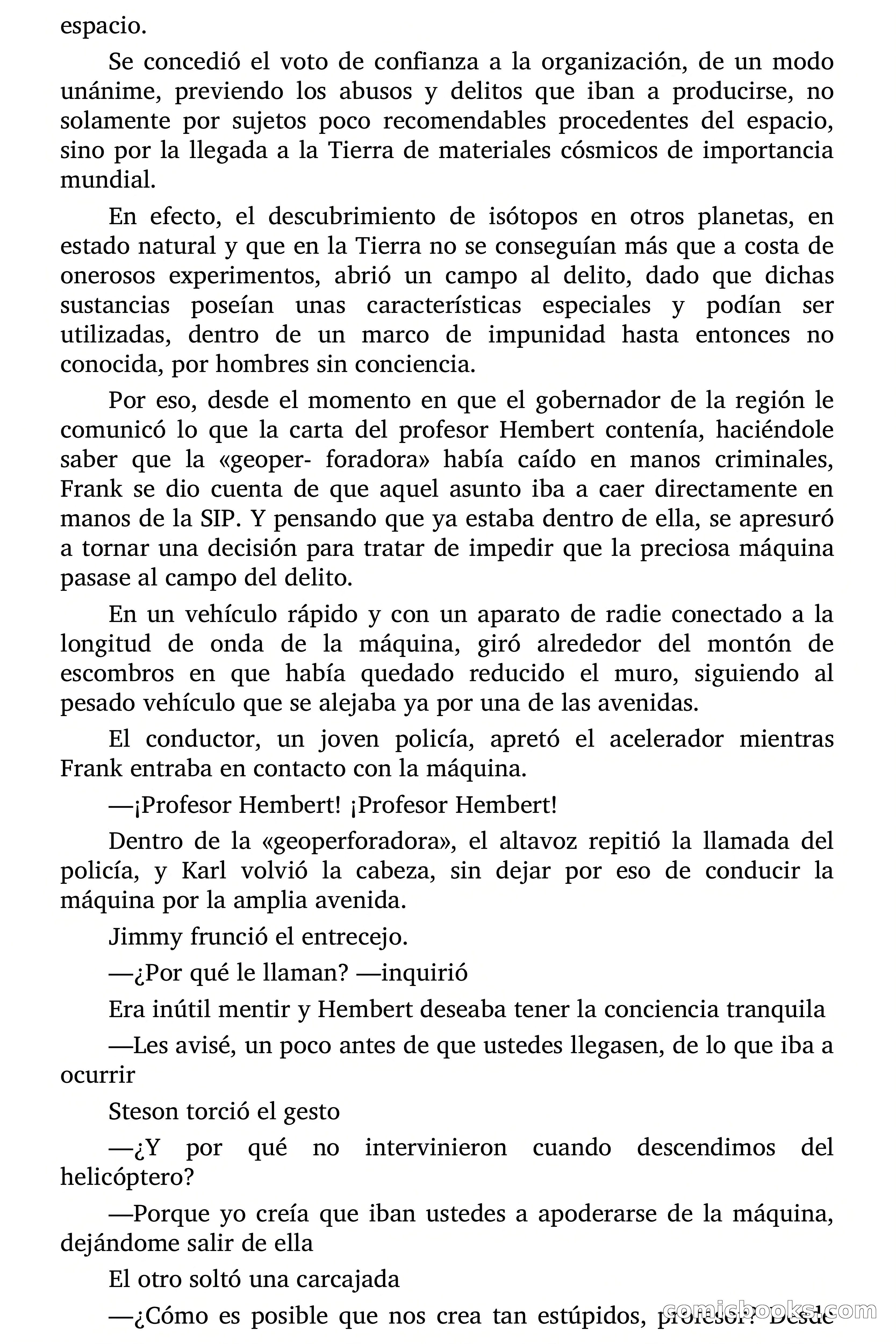 espacio.

Se concedió el voto de confianza a la organización, de un modo unánime, previendo los abusos y delitos que iban a producirse, no solamente por sujetos poco recomendables procedentes del espacio, sino por la llegada a la Tierra de materiales cósmicos de importancia mundial.

En efecto, el descubrimiento de isótopos en otros planetas, en estado natural y que en la Tierra no se conseguían más que a costa de onerosos experimentos, abrió un campo al delito, dado que dichas sustancias poseían unas características especiales y podían ser utilizadas, dentro de un marco de impunidad hasta entonces no conocida, por hombres sin conciencia.

Por eso, desde el momento en que el gobernador de la región le comunicó lo que la carta del profesor Hembert contenía, haciéndole saber que la «geoper- foradora» había caído en manos criminales, Frank se dio cuenta de que aquel asunto iba a caer directamente en manos de la SIP. Y pensando que ya estaba dentro de ella, se apresuró a tornar una decisión para tratar de impedir que la preciosa máquina pasase al campo del delito.

En un vehículo rápido y con un aparato de radie conectado a la longitud de onda de la máquina, giró alrededor del montón de escombros en que había quedado reducido el muro, siguiendo al pesado vehículo que se alejaba ya por una de las avenidas.

El conductor, un joven policía, apretó el acelerador mientras Frank entraba en contacto con la máquina.

—¡Profesor Hembert! ¡Profesor Hembert!

Dentro de la «geoperforadora», el altavoz repitió la llamada del policía, y Karl volvió la cabeza, sin dejar por eso de conducir la máquina por la amplia avenida.

Jimmy frunció el entrecejo.

—¿Por qué le llaman? —inquirió

Era inútil mentir y Hembert deseaba tener la conciencia tranquila

—Les avisé, un poco antes de que ustedes llegasen, de lo que iba a ocurrir

Steson torció el gesto

—¿Y por qué no intervinieron cuando descendimos del helicóptero?

—Porque yo creía que iban ustedes a apoderarse de la máquina, dejándome salir de ella

El otro soltó una carcajada

—¿Cómo es posible que nos crea tan estúpidos, profesor? Desde

comicbooks.com